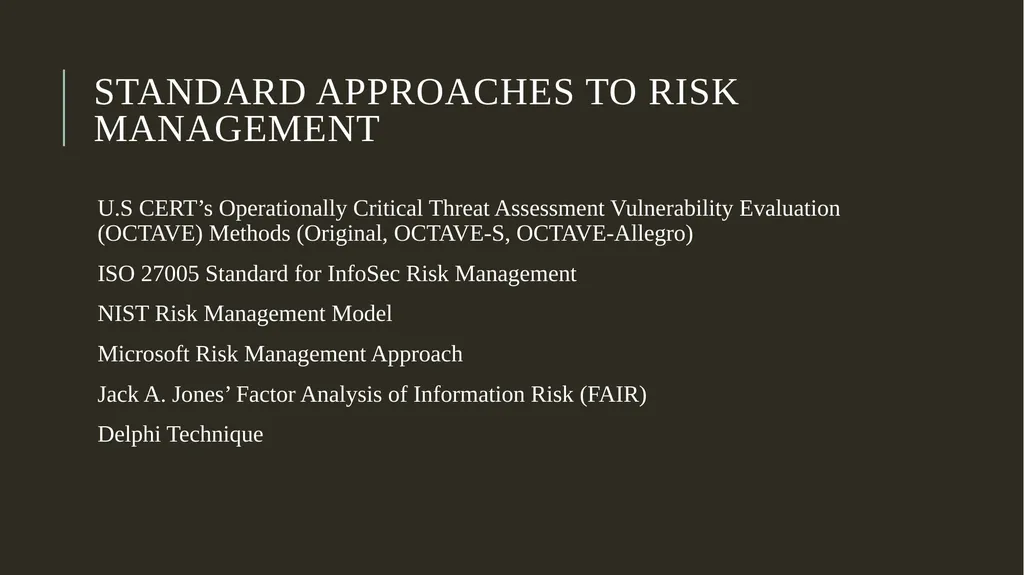 STANDARD APPROACHES TO RISK MANAGEMENT

U.S CERT’s Operationally Critical Threat Assessment Vulnerability Evaluation (OCTAVE) Methods (Original, OCTAVE-S, OCTAVE-Allegro)

ISO 27005 Standard for InfoSec Risk Management

NIST Risk Management Model

Microsoft Risk Management Approach

Jack A. Jones’ Factor Analysis of Information Risk (FAIR)

Delphi Technique